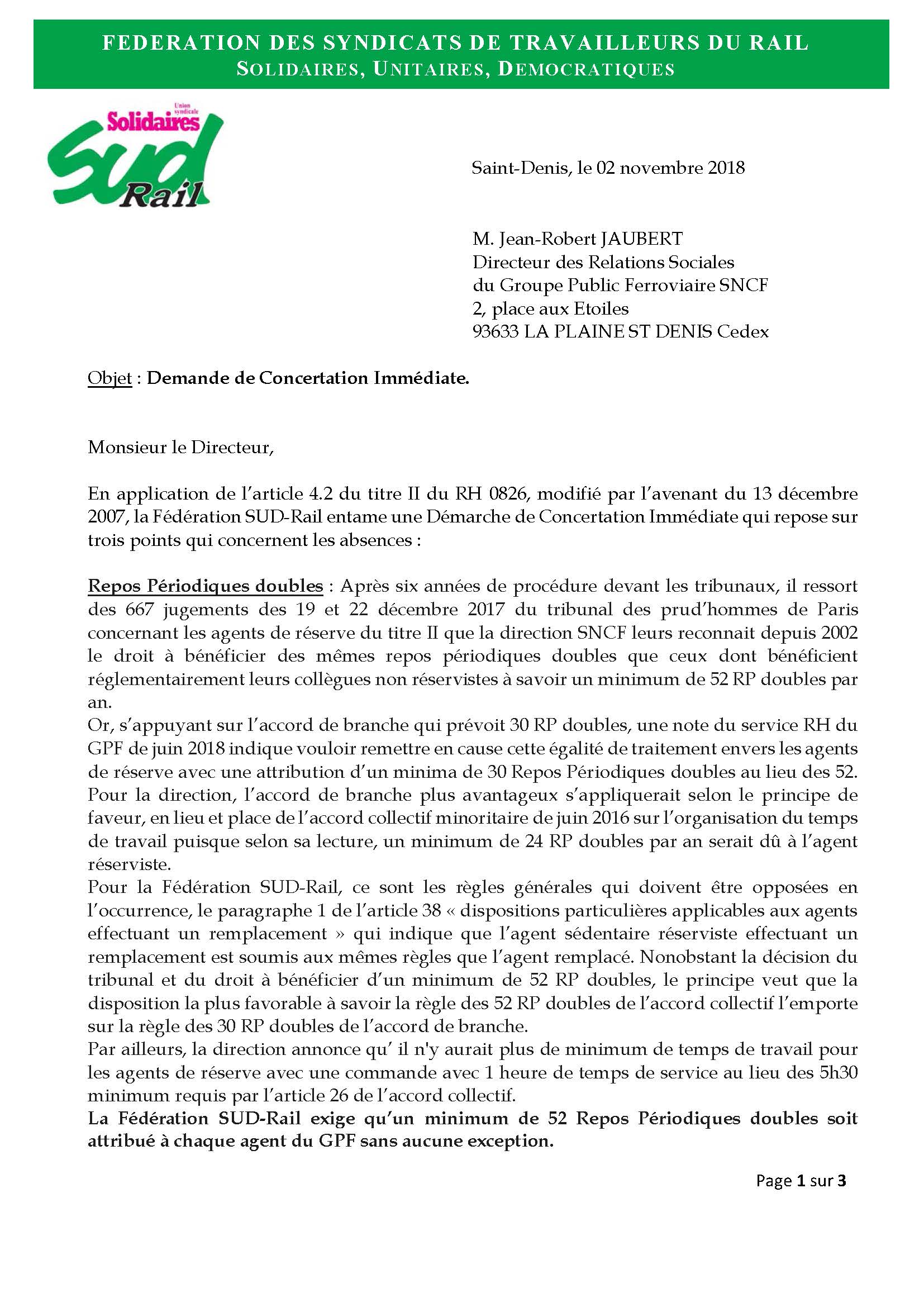 FEDERATION DES SYNDICATS DE TRAVAILLEURS DU RAIL
SOLIDAIRES, UNITAIRES, DEMOCRATIQUES

Union syndicale
Solidaires
SUD
Rail

Saint-Denis, le 02 novembre 2018

M. Jean-Robert JAUBERT
Directeur des Relations Sociales
du Groupe Public Ferroviaire SNCF
2, place aux Etoiles
93633 LA PLAINE ST DENIS Cedex

Objet : Demande de Concertation Immédiate.

Monsieur le Directeur,

En application de l'article 4.2 du titre II du RH 0826, modifié par l'avenant du 13 décembre 2007, la Fédération SUD-Rail entame une Démarche de Concertation Immédiate qui repose sur trois points qui concernent les absences :

Repos Périodiques doubles : Après six années de procédure devant les tribunaux, il ressort des 667 jugements des 19 et 22 décembre 2017 du tribunal des prud'hommes de Paris concernant les agents de réserve du titre II que la direction SNCF leurs reconnait depuis 2002 le droit à bénéficier des mêmes repos périodiques doubles que ceux dont bénéficient réglementairement leurs collègues non réservistes à savoir un minimum de 52 RP doubles par an.
Or, s'appuyant sur l'accord de branche qui prévoit 30 RP doubles, une note du service RH du GPF de juin 2018 indique vouloir remettre en cause cette égalité de traitement envers les agents de réserve avec une attribution d'un minima de 30 Repos Périodiques doubles au lieu des 52.
Pour la direction, l'accord de branche plus avantageux s'appliquerait selon le principe de faveur, en lieu et place de l'accord collectif minoritaire de juin 2016 sur l'organisation du temps de travail puisque selon sa lecture, un minimum de 24 RP doubles par an serait dû à l'agent réserviste.
Pour la Fédération SUD-Rail, ce sont les règles générales qui doivent être opposées en l'occurrence, le paragraphe 1 de l'article 38 « dispositions particulières applicables aux agents effectuant un remplacement » qui indique que l'agent sédentaire réserviste effectuant un remplacement est soumis aux mêmes règles que l'agent remplacé. Nonobstant la décision du tribunal et du droit à bénéficier d'un minimum de 52 RP doubles, le principe veut que la disposition la plus favorable à savoir la règle des 52 RP doubles de l'accord collectif l'emporte sur la règle des 30 RP doubles de l'accord de branche.
Par ailleurs, la direction annonce qu' il n'y aurait plus de minimum de temps de travail pour les agents de réserve avec une commande avec 1 heure de temps de service au lieu des 5h30 minimum requis par l'article 26 de l'accord collectif.
La Fédération SUD-Rail exige qu'un minimum de 52 Repos Périodiques doubles soit attribué à chaque agent du GPF sans aucune exception.

Page 1 sur 3